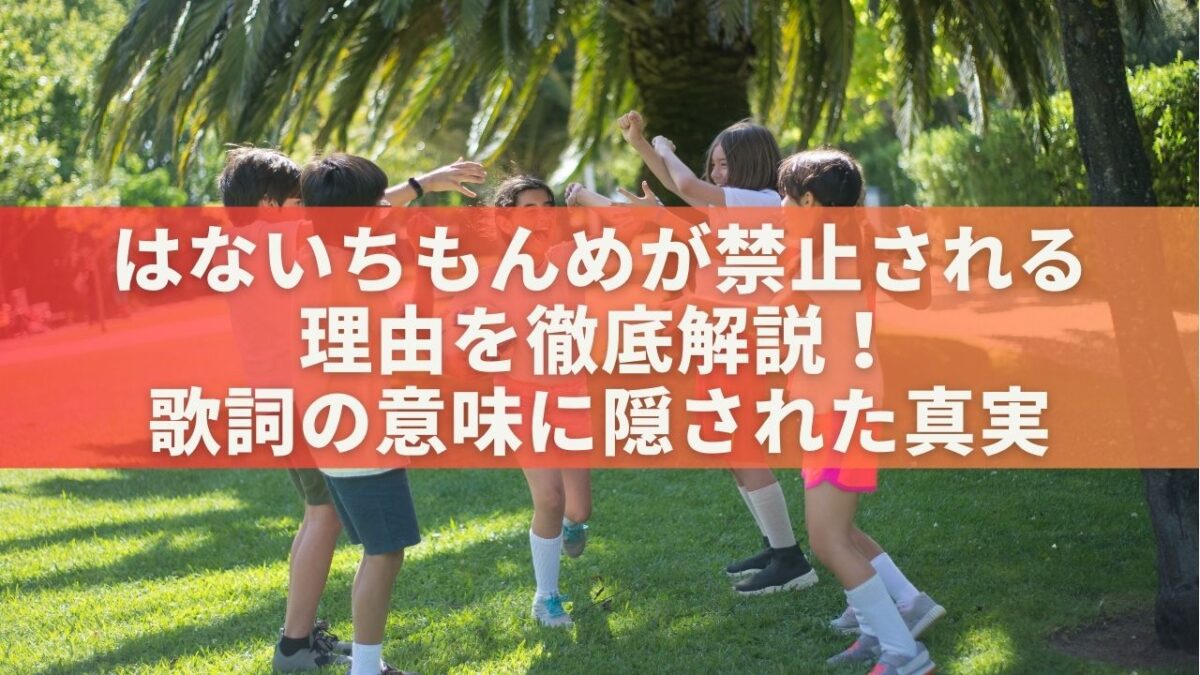 はないちもんめが禁止される
理由を徹底解説！
歌詞の意味に隠された真実